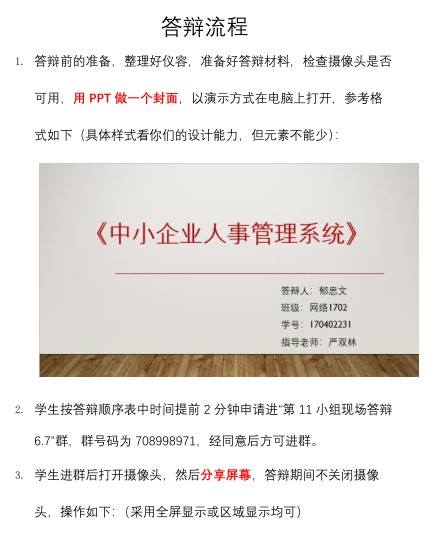 答辩流程

1. 答辩前的准备，整理好仪容，准备好答辩材料，检查摄像头是否可用，用 PPT 做一个封面，以演示方式在电脑上打开，参考格式如下（具体样式看你们的设计能力，但元素不能少）：

《中小企业人事管理系统》

答辩人：郁思文
班级：网络1702
学号：170402231
指导老师：严双林

2. 学生按答辩顺序表中时间提前 2 分钟申请进"第 11 小组现场答辩 6.7"群，群号码为 708998971，经同意后方可进群。

3. 学生进群后打开摄像头，然后分享屏幕，答辩期间不关闭摄像头，操作如下：（采用全屏显示或区域显示均可）